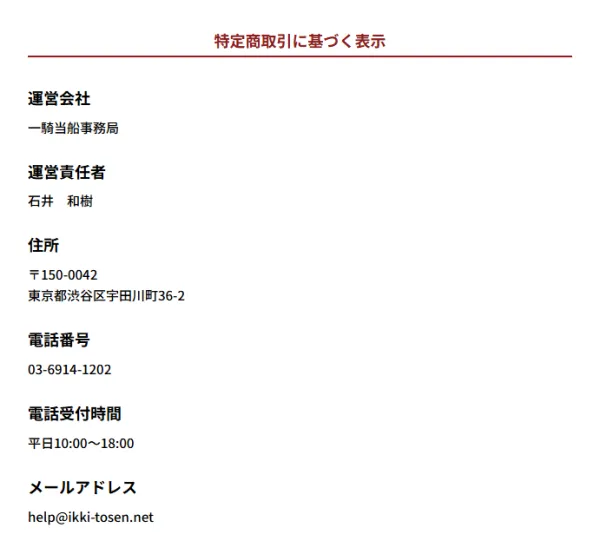 特定商取引に基づく表示

運営会社

一騎当船事務局

運営責任者

石井　和樹

住所

〒150-0042
東京都渋谷区宇田川町36-2

電話番号

03-6914-1202

電話受付時間

平日10:00～18:00

メールアドレス

help@ikki-tosen.net